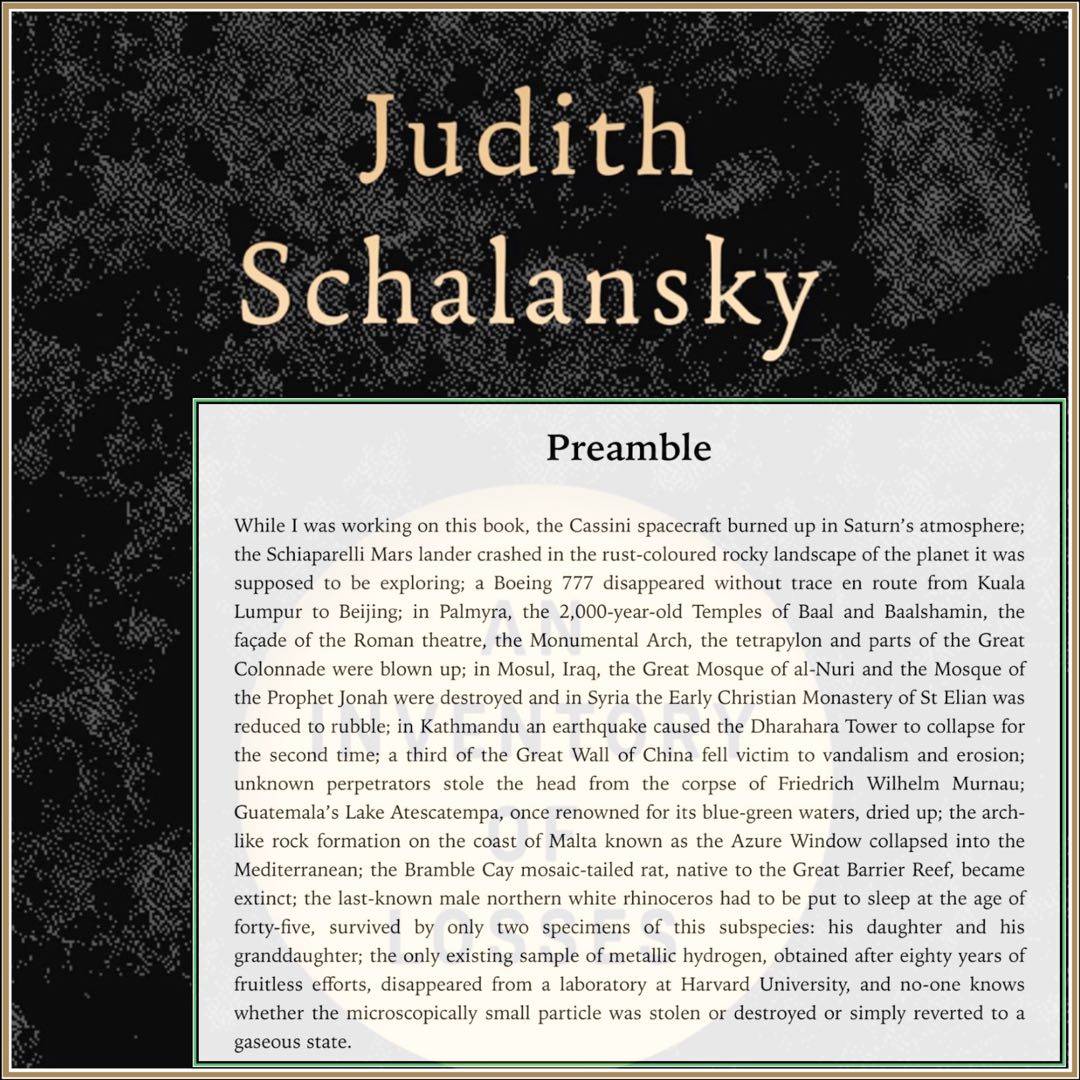 Judith
Schalansky

Preamble

While I was working on this book, the Cassini spacecraft burned up in Saturn's atmosphere; the Schiaparelli Mars lander crashed in the rust-coloured rocky landscape of the planet it was supposed to be exploring; a Boeing 777 disappeared without trace en route from Kuala Lumpur to Beijing; in Palmyra, the 2,000-year-old Temples of Baal and Baalshamin, the façade of the Roman theatre, the Monumental Arch, the tetrapylon and parts of the Great Colonnade were blown up; in Mosul, Iraq, the Great Mosque of al-Nuri and the Mosque of the Prophet Jonah were destroyed and in Syria the Early Christian Monastery of St Elian was reduced to rubble; in Kathmandu an earthquake caused the Dharahara Tower to collapse for the second time; a third of the Great Wall of China fell victim to vandalism and erosion; unknown perpetrators stole the head from the corpse of Friedrich Wilhelm Murnau; Guatemala's Lake Atescatempa, once renowned for its blue-green waters, dried up; the arch-like rock formation on the coast of Malta known as the Azure Window collapsed into the Mediterranean; the Bramble Cay mosaic-tailed rat, native to the Great Barrier Reef, became extinct; the last-known male northern white rhinoceros had to be put to sleep at the age of forty-five, survived by only two specimens of this subspecies: his daughter and his granddaughter; the only existing sample of metallic hydrogen, obtained after eighty years of fruitless efforts, disappeared from a laboratory at Harvard University, and no-one knows whether the microscopically small particle was stolen or destroyed or simply reverted to a gaseous state.

AN INVENTORY OF LOSSES